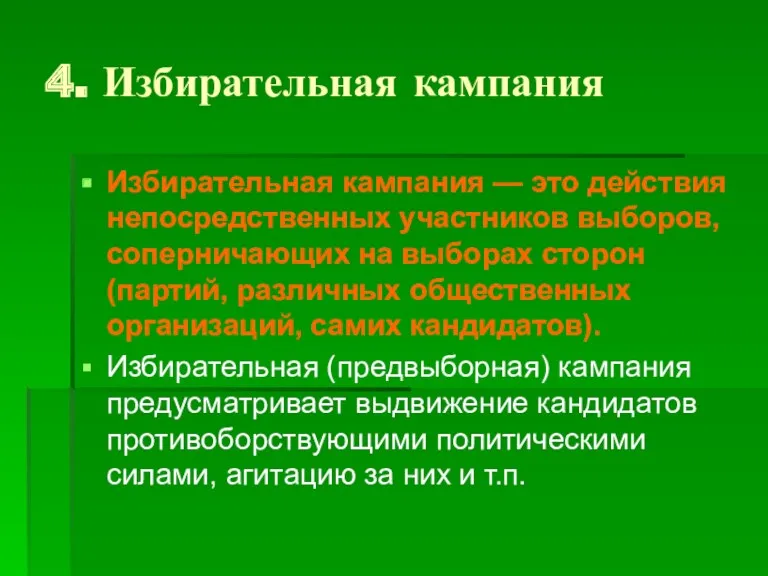 4. Избирательная кампания

Избирательная кампания — это действия непосредственных участников выборов, соперничающих на выборах сторон (партий, различных общественных организаций, самих кандидатов).

Избирательная (предвыборная) кампания предусматривает выдвижение кандидатов противоборствующими политическими силами, агитацию за них и т.п.